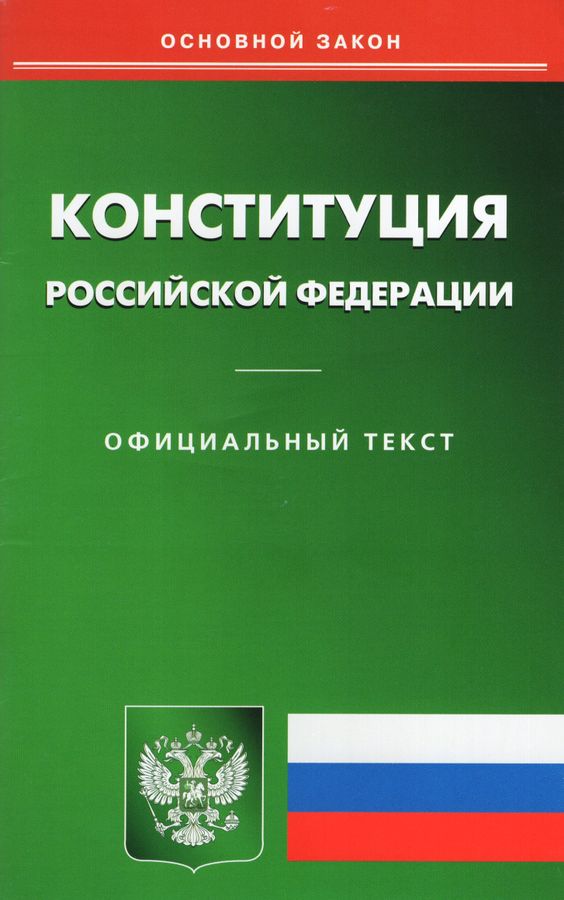 ОСНОВНОЙ ЗАКОН

КОНСТИТУЦИЯ

РОССИЙСКОЙ ФЕДЕРАЦИИ

ОФИЦИАЛЬНЫЙ ТЕКСТ